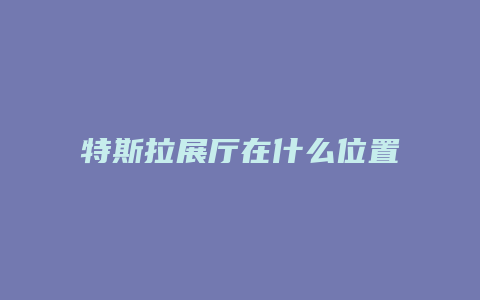 特斯拉展厅在什么位置